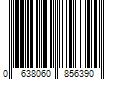 0 638060 856390